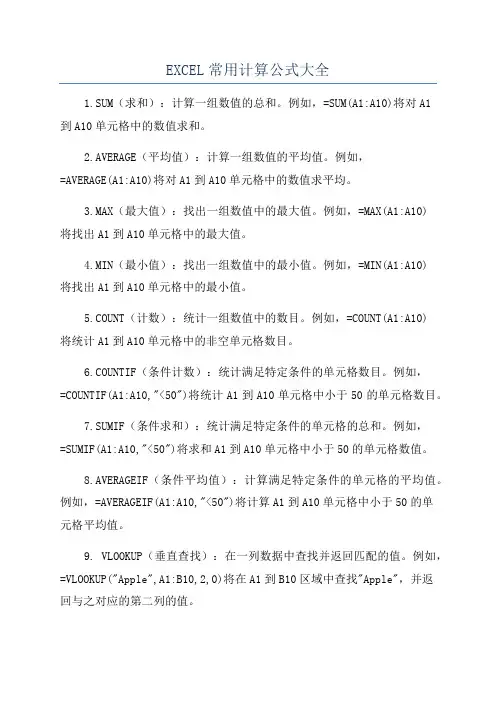 EXCEL 常用计算公式大全

1.SUM（求和）：计算一组数值的总和。例如，=SUM(A1:A10)将对 A1 到 A10 单元格中的数值求和。

2.AVERAGE（平均值）：计算一组数值的平均值。例如，=AVERAGE(A1:A10)将对 A1 到 A10 单元格中的数值求平均。

3.MAX（最大值）：找出一组数值中的最大值。例如，=MAX(A1:A10)将找出 A1 到 A10 单元格中的最大值。

4.MIN（最小值）：找出一组数值中的最小值。例如，=MIN(A1:A10)将找出 A1 到 A10 单元格中的最小值。

5.COUNT（计数）：统计一组数值中的数目。例如，=COUNT(A1:A10)将统计 A1 到 A10 单元格中的非空单元格数目。

6.COUNTIF（条件计数）：统计满足特定条件的单元格数目。例如，=COUNTIF(A1:A10,"<50")将统计 A1 到 A10 单元格中小于 50 的单元格数目。

7.SUMIF（条件求和）：统计满足特定条件的单元格的总和。例如，=SUMIF(A1:A10,"<50")将求和 A1 到 A10 单元格中小于 50 的单元格数值。

8.AVERAGEIF（条件平均值）：计算满足特定条件的单元格的平均值。例如，=AVERAGEIF(A1:A10,"<50")将计算 A1 到 A10 单元格中小于 50 的单元格平均值。

9. VLOOKUP（垂直查找）：在一列数据中查找并返回匹配的值。例如，=VLOOKUP("Apple",A1:B10,2,0)将在 A1 到 B10 区域中查找"Apple"，并返回与之对应的第二列的值。